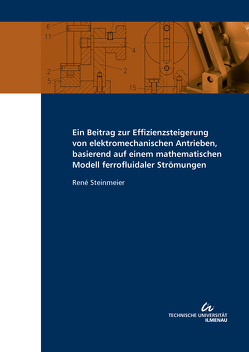 6
11
4
2
2
5
15

Ein Beitrag zur Effizienzsteigerung von elektromechanischen Antrieben, basierend auf einem mathematischen Modell ferrofluidaler Strömungen

René Steinmeier

TECHNISCHE UNIVERSITÄT
ILMENAU